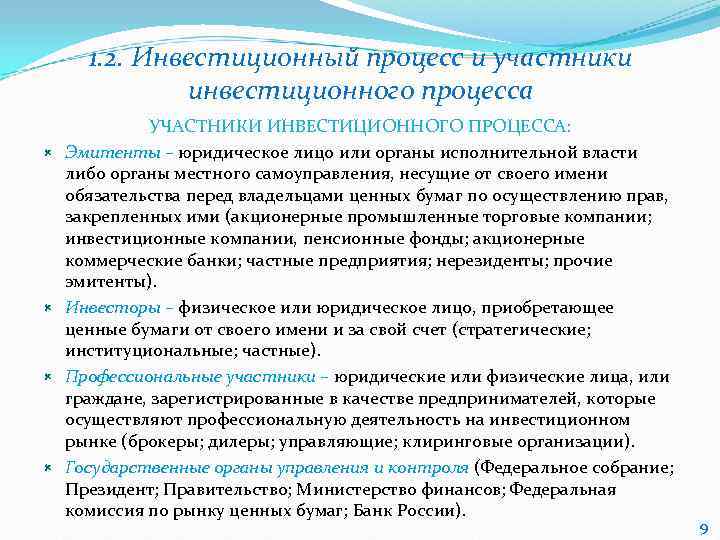 1.2. Инвестиционный процесс и участники инвестиционного процесса

УЧАСТНИКИ ИНВЕСТИЦИОННОГО ПРОЦЕССА:

Эмитенты – юридическое лицо или органы исполнительной власти либо органы местного самоуправления, несущие от своего имени обязательства перед владельцами ценных бумаг по осуществлению прав, закрепленных ими (акционерные промышленные торговые компании; инвестиционные компании, пенсионные фонды; акционерные коммерческие банки; частные предприятия; нерезиденты; прочие эмитенты).

Инвесторы – физическое или юридическое лицо, приобретающее ценные бумаги от своего имени и за свой счет (стратегические; институциональные; частные).

Профессиональные участники – юридические или физические лица, или граждане, зарегистрированные в качестве предпринимателей, которые осуществляют профессиональную деятельность на инвестиционном рынке (брокеры; дилеры; управляющие; клиринговые организации).

Государственные органы управления и контроля (Федеральное собрание; Президент; Правительство; Министерство финансов; Федеральная комиссия по рынку ценных бумаг; Банк России).

9